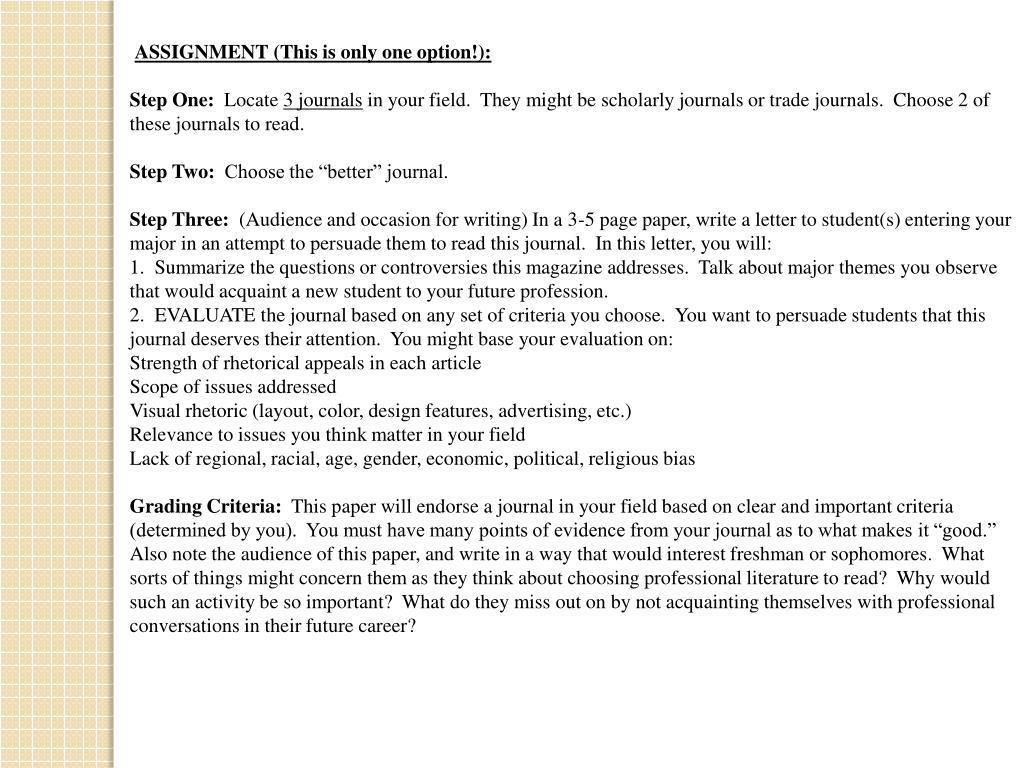 ASSIGNMENT (This is only one option!):

Step One: Locate 3 journals in your field. They might be scholarly journals or trade journals. Choose 2 of these journals to read.

Step Two: Choose the “better” journal.

Step Three: (Audience and occasion for writing) In a 3-5 page paper, write a letter to student(s) entering your major in an attempt to persuade them to read this journal. In this letter, you will:
1. Summarize the questions or controversies this magazine addresses. Talk about major themes you observe that would acquaint a new student to your future profession.
2. EVALUATE the journal based on any set of criteria you choose. You want to persuade students that this journal deserves their attention. You might base your evaluation on:
Strength of rhetorical appeals in each article
Scope of issues addressed
Visual rhetoric (layout, color, design features, advertising, etc.)
Relevance to issues you think matter in your field
Lack of regional, racial, age, gender, economic, political, religious bias

Grading Criteria: This paper will endorse a journal in your field based on clear and important criteria (determined by you). You must have many points of evidence from your journal as to what makes it “good.” Also note the audience of this paper, and write in a way that would interest freshman or sophomores. What sorts of things might concern them as they think about choosing professional literature to read? Why would such an activity be so important? What do they miss out on by not acquainting themselves with professional conversations in their future career?